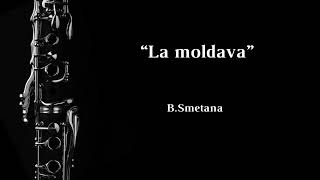 “La moldava”

B.Smetana